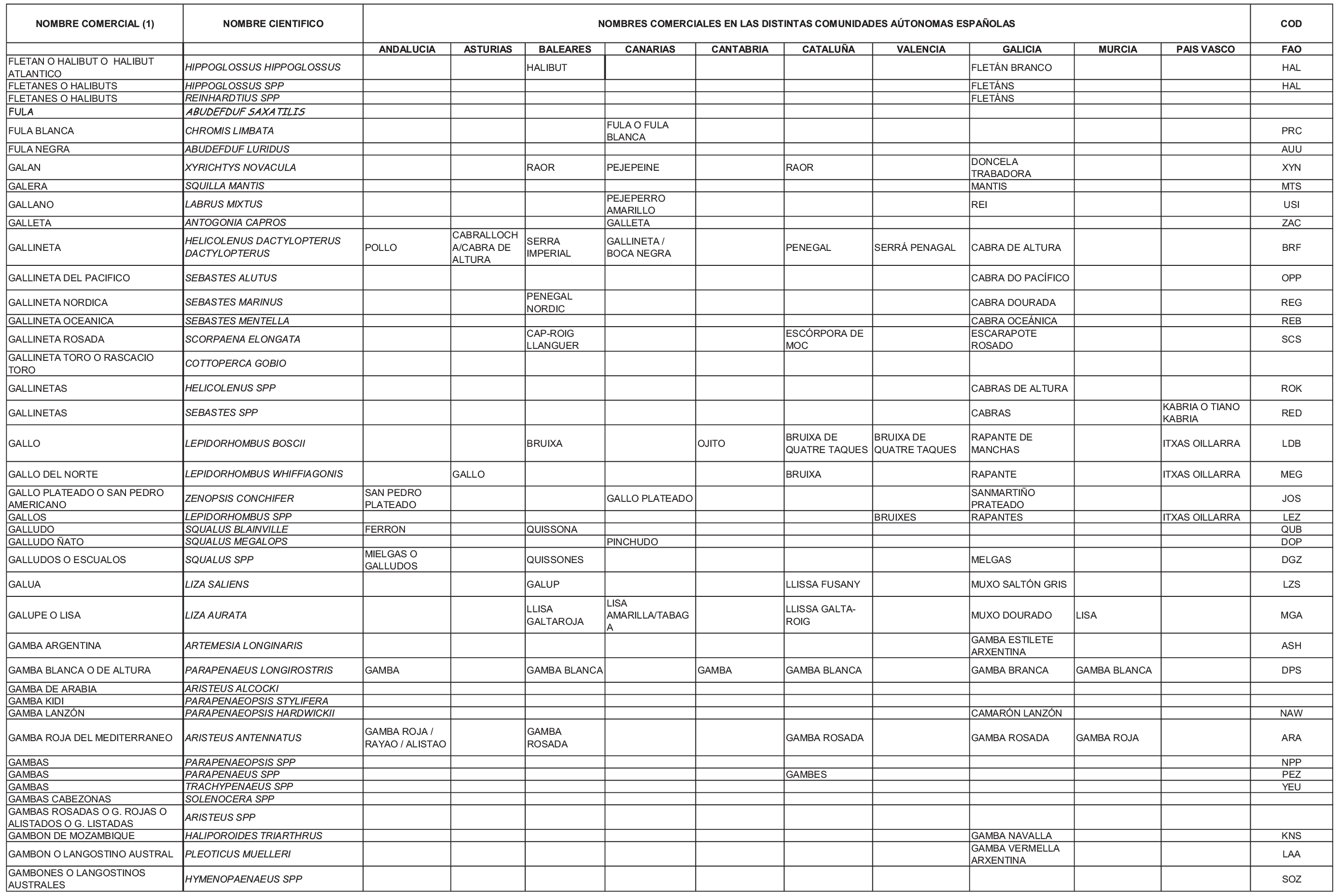 | NOMBRE COMERCIAL (1) | NOMBRE CIENTIFICO | NOMBRES COMERCIALES EN LAS DISTINTAS COMUNIDADES AÚTONOMAS ESPAÑOLAS | | | | | | | | | | COD |
|---|---|---|---|---|---|---|---|---|---|---|---|---|
| | | ANDALUCIA | ASTURIAS | BALEARES | CANARIAS | CANTABRIA | CATALUÑA | VALENCIA | GALICIA | MURCIA | PAIS VASCO | FAO |
| FLETAN O HALIBUT O HALIBUT ATLANTICO | HIPPOGLOSSUS HIPPOGLOSSUS | | | HALIBUT | | | | | FLETÁN BRANCO | | | HAL |
| FLETANES O HALIBUTS | HIPPOGLOSSUS SPP | | | | | | | | FLETÁNS | | | HAL |
| FLETANES O HALIBUTS | REINHARDTIUS SPP | | | | | | | | FLETÁNS | | | |
| FULA | ABUDEFDUF SAXATILIS | | | | | | | | | | | |
| FULA BLANCA | CHROMIS LIMBATA | | | | FULA O FULA BLANCA | | | | | | | PRC |
| FULA NEGRA | ABUDEFDUF LURIDUS | | | | | | | | | | | AUU |
| GALAN | XYRICHTYS NOVACULA | | | RAOR | PEJEPEINE | | RAOR | | DONCELA TRABADORA | | | XYN |
| GALERA | SQUILLA MANTIS | | | | | | | | MANTIS | | | MTS |
| GALLANO | LABRUS MIXTUS | | | | PEJEPERRO AMARILLO | | | | REI | | | USI |
| GALLETA | ANTOGONIA CAPROS | | | | GALLETA | | | | | | | ZAC |
| GALLINETA | HELICOLENUS DACTYLOPTERUS DACTYLOPTERUS | POLLO | CABRALLOCHA/CABRA DE ALTURA | SERRA IMPERIAL | GALLINETA / BOCA NEGRA | | PENEGAL | SERRÁ PENAGAL | CABRA DE ALTURA | | | BRF |
| GALLINETA DEL PACIFICO | SEBASTES ALUTUS | | | | | | | | CABRA DO PACÍFICO | | | OPP |
| GALLINETA NORDICA | SEBASTES MARINUS | | | PENEGAL NORDIC | | | | | CABRA DOURADA | | | REG |
| GALLINETA OCEANICA | SEBASTES MENTELLA | | | | | | | | CABRA OCEÁNICA | | | REB |
| GALLINETA ROSADA | SCORPAENA ELONGATA | | | CAP-ROIG LLANGUER | | | ESCÓRPORA DE MOC | | ESCARAPOTE ROSADO | | | SCS |
| GALLINETA TORO O RASCACIO TORO | COTTOPERCA GOBIO | | | | | | | | | | | |
| GALLINETAS | HELICOLENUS SPP | | | | | | | | CABRAS DE ALTURA | | | ROK |
| GALLINETAS | SEBASTES SPP | | | | | | | | CABRAS | | KABRIA O TIANO KABRIA | RED |
| GALLO | LEPIDORHOMBUS BOSCII | | | BRUIXA | | OJITO | BRUIXA DE QUATRE TAQUES | BRUIXA DE QUATRE TAQUES | RAPANTE DE MANCHAS | | ITXAS OILLARRA | LDB |
| GALLO DEL NORTE | LEPIDORHOMBUS WHIFFIAGONIS | | GALLO | | | | BRUIXA | | RAPANTE | | ITXAS OILLARRA | MEG |
| GALLO PLATEADO O SAN PEDRO AMERICANO | ZENOPSIS CONCHIFER | SAN PEDRO PLATEADO | | | GALLO PLATEADO | | | | SANMARTIÑO PRATEADO | | | JOS |
| GALLOS | LEPIDORHOMBUS SPP | | | | | | | BRUIXES | RAPANTES | | ITXAS OILLARRA | LEZ |
| GALLUDO | SQUALUS BLAINVILLE | FERRON | | QUISSONA | | | | | | | | QUB |
| GALLUDO ÑATO | SQUALUS MEGALOPS | | | | PINCHUDO | | | | | | | DOP |
| GALLUDOS O ESCUALOS | SQUALUS SPP | MIELGAS O GALLUDOS | | QUISSONES | | | | | MELGAS | | | DGZ |
| GALUA | LIZA SALIENS | | | GALUP | | | LLISSA FUSANY | | MUXO SALTÓN GRIS | | | LZS |
| GALUPE O LISA | LIZA AURATA | | | LLISA GALTAROJA | LISA AMARILLA/TABAGA | | LLISSA GALTA-ROIG | | MUXO DOURADO | LISA | | MGA |
| GAMBA ARGENTINA | ARTEMESIA LONGINARIS | | | | | | | | GAMBA ESTILETE ARXENTINA | | | ASH |
| GAMBA BLANCA O DE ALTURA | PARAPENAEUS LONGIROSTRIS | GAMBA | | GAMBA BLANCA | | GAMBA | GAMBA BLANCA | | GAMBA BRANCA | GAMBA BLANCA | | DPS |
| GAMBA DE ARABIA | ARISTEUS ALCOCKI | | | | | | | | | | | |
| GAMBA KIDI | PARAPENAEOPSIS STYLIFERA | | | | | | | | | | | |
| GAMBA LANZÓN | PARAPENAEOPSIS HARDWICKII | | | | | | | | CAMARÓN LANZÓN | | | NAW |
| GAMBA ROJA DEL MEDITERRANEO | ARISTEUS ANTENNATUS | GAMBA ROJA / RAYAO / ALISTAO | | GAMBA ROSADA | | | GAMBA ROSADA | | GAMBA ROSADA | GAMBA ROJA | | ARA |
| GAMBAS | PARAPENAEOPSIS SPP | | | | | | | | | | | NPP |
| GAMBAS | PARAPENAEUS SPP | | | | | | GAMBES | | | | | PEZ |
| GAMBAS | TRACHYPENAEUS SPP | | | | | | | | | | | YEU |
| GAMBAS CABEZONAS | SOLENOCERA SPP | | | | | | | | | | | |
| GAMBAS ROSADAS O G. ROJAS O ALISTADOS O G. LISTADAS | ARISTEUS SPP | | | | | | | | | | | |
| GAMBON DE MOZAMBIQUE | HALIPOROIDES TRIARTHRUS | | | | | | | | GAMBA NAVALLA | | | KNS |
| GAMBON O LANGOSTINO AUSTRAL | PLEOTICUS MUELLERI | | | | | | | | GAMBA VERMELLA ARXENTINA | | | LAA |
| GAMBONES O LANGOSTINOS AUSTRALES | HYMENOPAENAEUS SPP | | | | | | | | | | | SOZ |